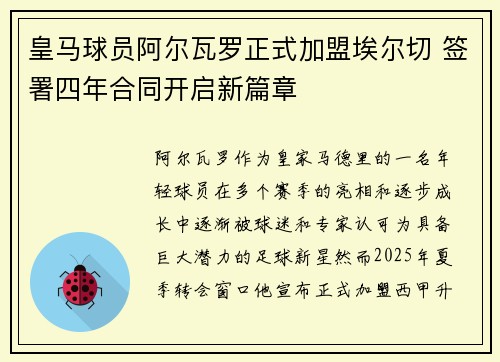 皇马球员阿尔瓦罗正式加盟埃尔切 签署四年合同开启新篇章

阿尔瓦罗作为皇家马德里的一名年轻球员在多个赛季的亮相和逐步成长中逐渐被球迷和专家认可为具备巨大潜力的足球新星然而2025年夏季转会窗口他宣布正式加盟西甲升